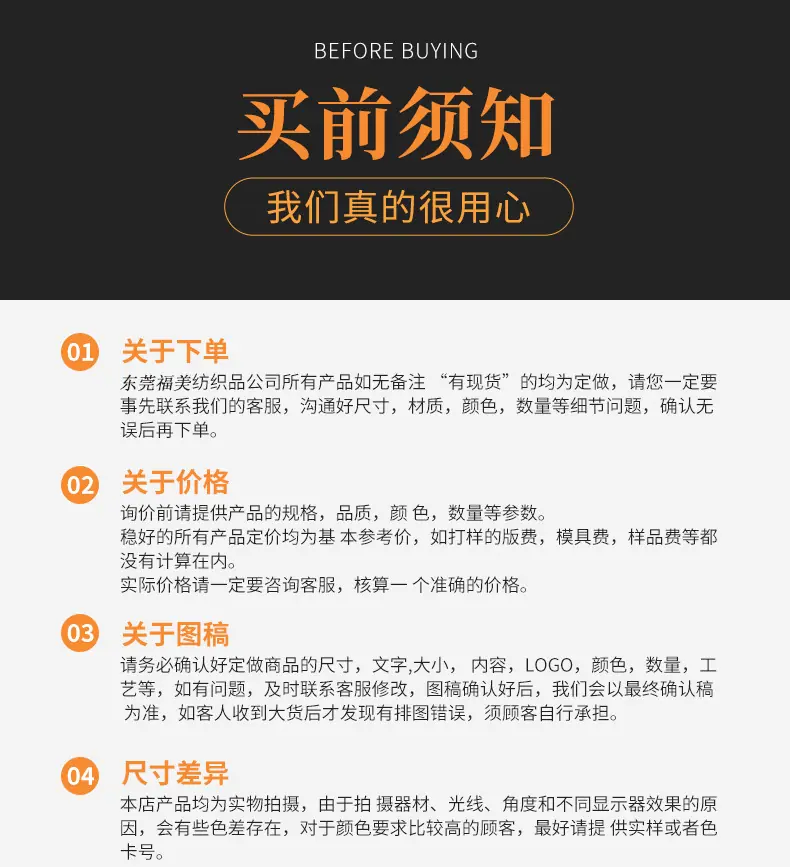 BEFORE BUYING

买前须知

我们真的很用心

01 关于下单
东莞福美纺织品公司所有产品如无备注“有现货”的均为定做，请您一定要事先联系我们的客服，沟通好尺寸，材质，颜色，数量等细节问题，确认无误后再下单。

02 关于价格
询价前请提供产品的规格，品质，颜色，数量等参数。
稳好的所有产品定价均为基本参考价，如打样的版费，模具费，样品费等都没有计算在内。
实际价格请一定要咨询客服，核算一个准确的价格。

03 关于图稿
请务必确认好定做商品的尺寸，文字,大小，内容，LOGO，颜色，数量，工艺等，如有问题，及时联系客服修改，图稿确认好后，我们会以最终确认稿为准，如客人收到大货后才发现有排图错误，须顾客自行承担。

04 尺寸差异
本店产品均为实物拍摄，由于拍摄器材、光线、角度和不同显示器效果的原因，会有些色差存在，对于颜色要求比较高的顾客，最好请提供实样或者色卡号。